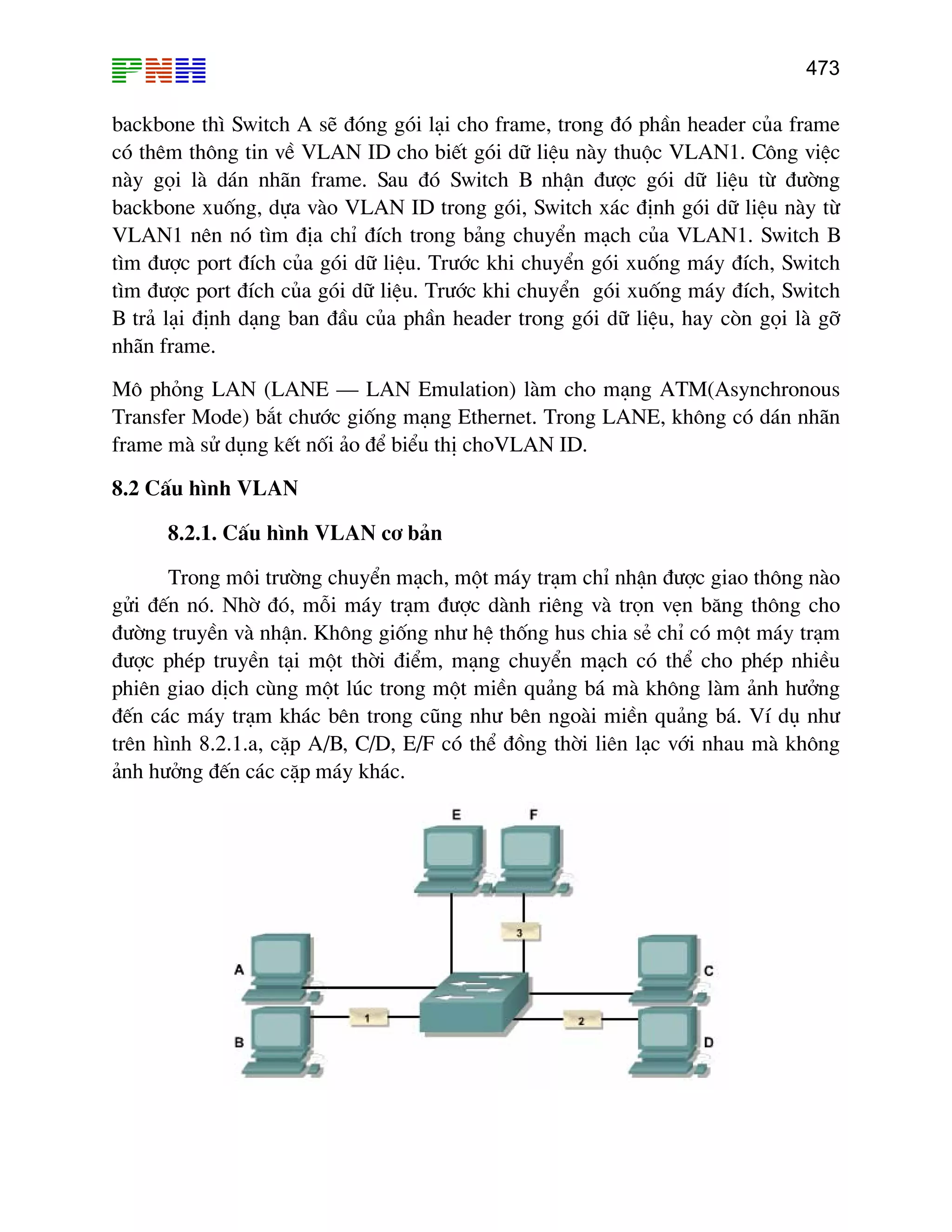 PNH

473

backbone thì Switch A sẽ đóng gói lại cho frame, trong đó phần header của frame có thêm thông tin về VLAN ID cho biết gói dữ liệu này thuộc VLAN1. Công việc này gọi là dán nhãn frame. Sau đó Switch B nhận được gói dữ liệu từ đường backbone xuống, dựa vào VLAN ID trong gói, Switch xác định gói dữ liệu này từ VLAN1 nên nó tìm địa chỉ đích trong bảng chuyển mạch của VLAN1. Switch B tìm được port đích của gói dữ liệu. Trước khi chuyển gói xuống máy đích, Switch tìm được port đích của gói dữ liệu. Trước khi chuyển gói xuống máy đích, Switch B trả lại định dạng ban đầu của phần header trong gói dữ liệu, hay còn gọi là gỡ nhãn frame.

Mô phỏng LAN (LANE — LAN Emulation) làm cho mạng ATM(Asynchronous Transfer Mode) bắt chước giống mạng Ethernet. Trong LANE, không có dán nhãn frame mà sử dụng kết nối ảo để biểu thị choVLAN ID.

8.2 Cấu hình VLAN

8.2.1. Cấu hình VLAN cơ bản

Trong môi trường chuyển mạch, một máy trạm chỉ nhận được giao thông nào gửi đến nó. Nhờ đó, mỗi máy trạm được dành riêng và trọn vẹn băng thông cho đường truyền và nhận. Không giống như hệ thống hus chia sẻ chỉ có một máy trạm được phép truyền tại một thời điểm, mạng chuyển mạch có thể cho phép nhiều phiên giao dịch cùng một lúc trong một miền quảng bá mà không làm ảnh hưởng đến các máy trạm khác bên trong cũng như bên ngoài miền quảng bá. Ví dụ như trên hình 8.2.1.a, cặp A/B, C/D, E/F có thể đồng thời liên lạc với nhau mà không ảnh hưởng đến các cặp máy khác.

E F 3 A C 1 2 B D